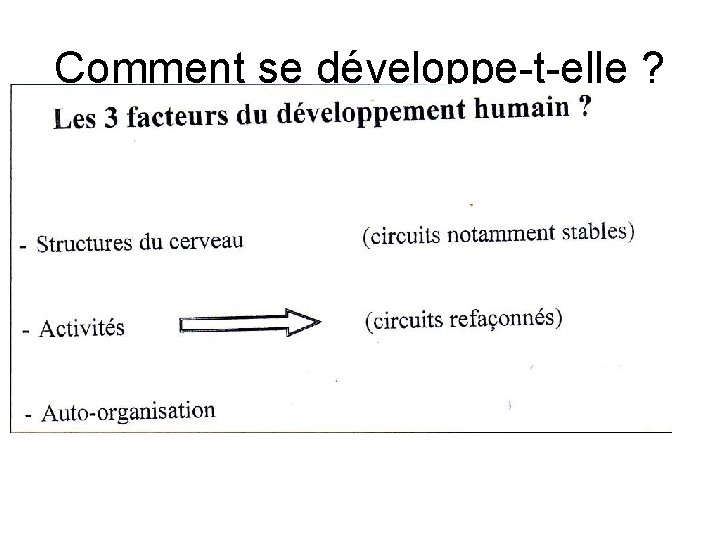 Comment se développe-t-elle ?

Les 3 facteurs du développement humain ?

- Structures du cerveau (circuits notamment stables)

- Activités (circuits refaçonnés)

- Auto-organisation